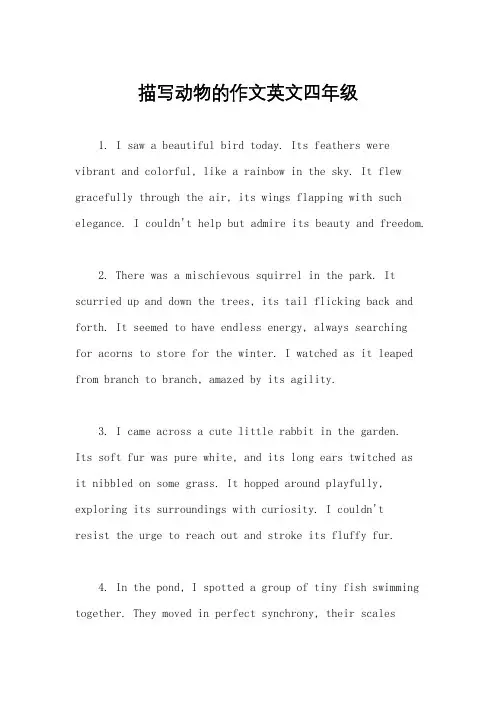 描写动物的作文英文四年级

1. I saw a beautiful bird today. Its feathers were vibrant and colorful, like a rainbow in the sky. It flew gracefully through the air, its wings flapping with such elegance. I couldn't help but admire its beauty and freedom.

2. There was a mischievous squirrel in the park. It scurried up and down the trees, its tail flicking back and forth. It seemed to have endless energy, always searching for acorns to store for the winter. I watched as it leaped from branch to branch, amazed by its agility.

3. I came across a cute little rabbit in the garden. Its soft fur was pure white, and its long ears twitched as it nibbled on some grass. It hopped around playfully, exploring its surroundings with curiosity. I couldn't resist the urge to reach out and stroke its fluffy fur.

4. In the pond, I spotted a group of tiny fish swimming together. They moved in perfect synchrony, their scales